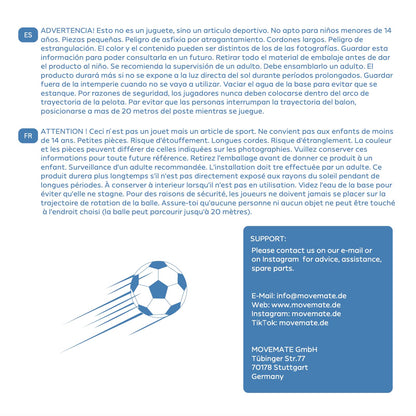 ES

ADVERTENCIA! Esto no es un juguete, sino un articulo deportivo. No apto para niños menores de 14 años. Piezas pequeñas. Peligro de asfixia por atragantamiento. Cordones largos. Peligro de estrangulación. El color y el contenido pueden ser distintos de los de las fotografías. Guardar esta información para poder consultarla en un futuro. Retirar todo el material de embalaje antes de dar el producto al niño. Se recomienda la supervisión de un adulto. Debe ensamblarlo un adulto. El producto durará más si no se expone a la luz directa del sol durante períodos prolongados. Guardar fuera de la intemperie cuando no se vaya a utilizar. Vaciar el agua de la base para evitar que se estanque. Por razones de seguridad, los jugadores nunca deben colocarse dentro del arco de trayectoria de la pelota. Par evitar que las personas interrumpan la trayectoria del balon, posicionarse a mas de 20 metros del poste mientras se juegue.

FR

ATTENTION ! Ceci n'est pas un jouet mais un article de sport. Ne convient pas aux enfants de moins de 14 ans. Petites pièces. Risque d'étouffement. Longues cordes. Risque d'étranglement. La couleur et les pièces peuvent différer de celles indiquées sur les photographies. Vuillez conserver ces informations pour toute future référence. Retirez l'emballage avant de donner ce produit à un enfant. Surveillance d'un adulte recommandée. L'installation doit tre effectuée par un adulte. Ce produit durera plus longtemps s'il n'est pas directement exposé aux rayons du soleil pendant de longues périodes. À conserver à interieur lorsqu'il n'est pas en utilisation. Videz l'eau de la base pour éviter qu'elle ne stagne. Pour des raisons de sécurité, les joueurs ne doivent jamais se placer sur la trajectoire de rotation de la balle. Assure-toi qu'aucune personne ni aucun objet ne peut être touché à l'endroit choisi (la balle peut parcourir jusqu'à 20 mètres).

SUPPORT:
Please contact us on our e-mail or on Instagram for advice, assistance, spare parts.

E-Mail: info@movemate.de
Web: www.movemate.de
Instagram: movemate.de
TikTok: movemate.de

MOVEMATE GmbH
Tübinger Str.77
70178 Stuttgart
Germany